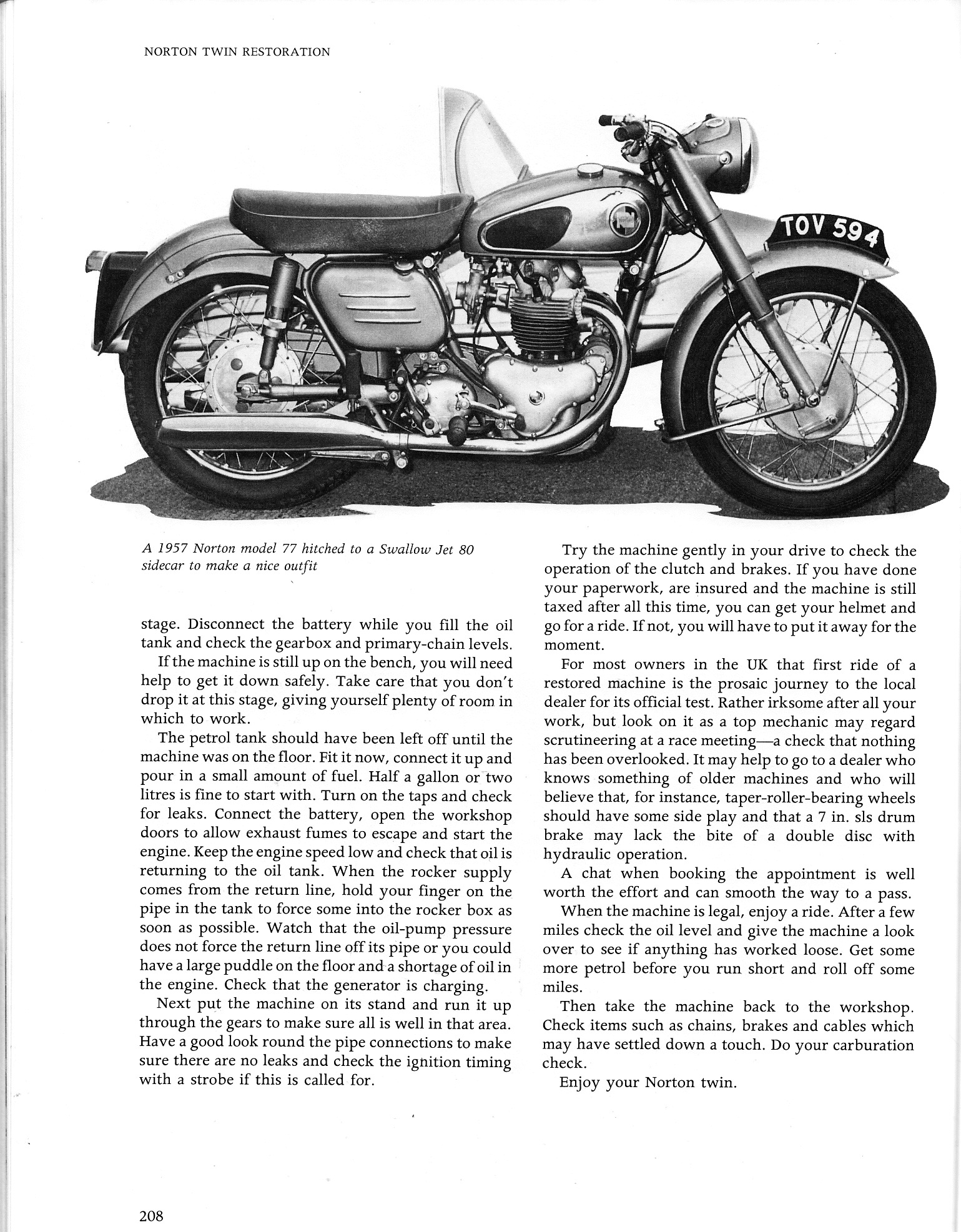 NORTON TWIN RESTORATION

TOV 594

A 1957 Norton model 77 hitched to a Swallow Jet 80 sidecar to make a nice outfit

stage. Disconnect the battery while you fill the oil tank and check the gearbox and primary-chain levels.

If the machine is still up on the bench, you will need help to get it down safely. Take care that you don't drop it at this stage, giving yourself plenty of room in which to work.

The petrol tank should have been left off until the machine was on the floor. Fit it now, connect it up and pour in a small amount of fuel. Half a gallon or two litres is fine to start with. Turn on the taps and check for leaks. Connect the battery, open the workshop doors to allow exhaust fumes to escape and start the engine. Keep the engine speed low and check that oil is returning to the oil tank. When the rocker supply comes from the return line, hold your finger on the pipe in the tank to force some into the rocker box as soon as possible. Watch that the oil-pump pressure does not force the return line off its pipe or you could have a large puddle on the floor and a shortage of oil in the engine. Check that the generator is charging.

Next put the machine on its stand and run it up through the gears to make sure all is well in that area. Have a good look round the pipe connections to make sure there are no leaks and check the ignition timing with a strobe if this is called for.

Try the machine gently in your drive to check the operation of the clutch and brakes. If you have done your paperwork, are insured and the machine is still taxed after all this time, you can get your helmet and go for a ride. If not, you will have to put it away for the moment.

For most owners in the UK that first ride of a restored machine is the prosaic journey to the local dealer for its official test. Rather irksome after all your work, but look on it as a top mechanic may regard scrutineering at a race meeting—a check that nothing has been overlooked. It may help to go to a dealer who knows something of older machines and who will believe that, for instance, taper-roller-bearing wheels should have some side play and that a 7 in. sls drum brake may lack the bite of a double disc with hydraulic operation.

A chat when booking the appointment is well worth the effort and can smooth the way to a pass.

When the machine is legal, enjoy a ride. After a few miles check the oil level and give the machine a look over to see if anything has worked loose. Get some more petrol before you run short and roll off some miles.

Then take the machine back to the workshop. Check items such as chains, brakes and cables which may have settled down a touch. Do your carburation check.

Enjoy your Norton twin.

208